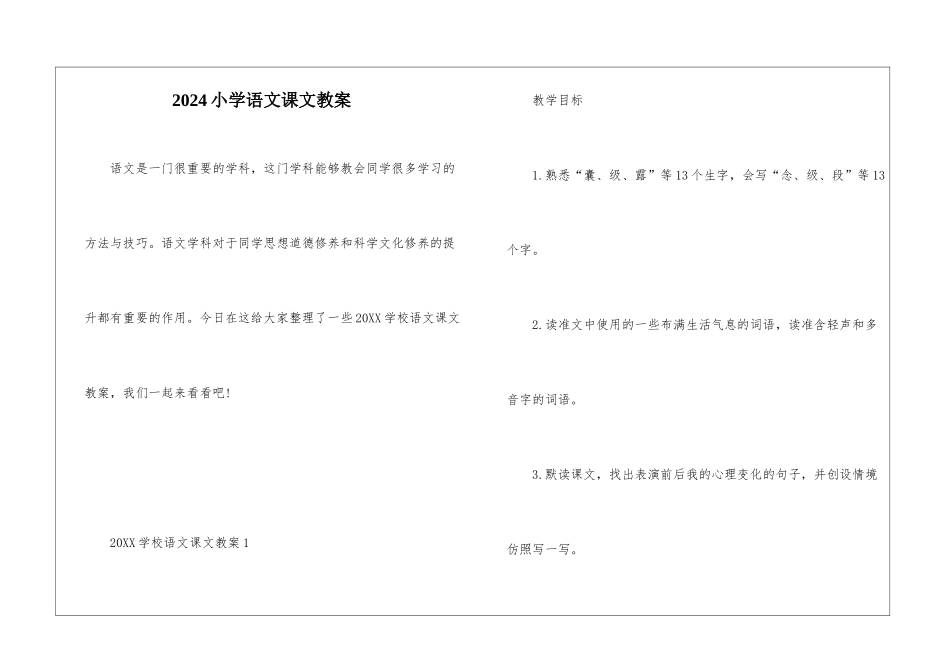 2024小学语文课文教案

语文是一门很重要的学科，这门学科能够教会同学很多学习的方法与技巧。语文学科对于同学思想道德修养和科学文化修养的提升都有重要的作用。今日在这给大家整理了一些20XX学校语文课文教案，我们一起来看看吧！

20XX学校语文课文教案1

教学目标

1.熟悉“囊、级、露”等13个生字，会写“念、级、段”等13个字。

2.读准文中使用的一些布满生活气息的词语，读准含轻声和多音字的词语。

3.默读课文，找出表演前后我的心理变化的句子，并创设情境仿照写一写。